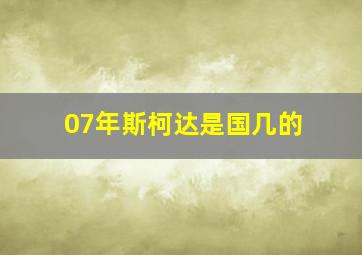 07年斯柯达是国几的